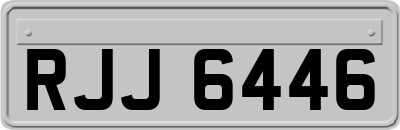 RJJ 6446